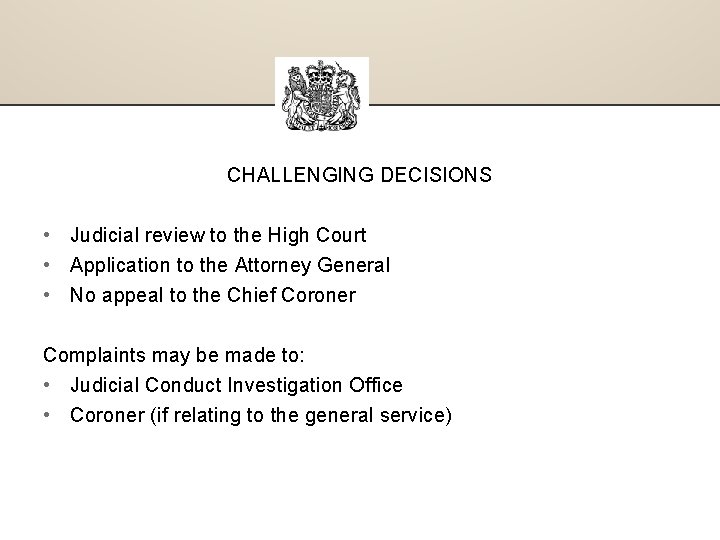 CHALLENGING DECISIONS

• Judicial review to the High Court
• Application to the Attorney General
• No appeal to the Chief Coroner

Complaints may be made to:
• Judicial Conduct Investigation Office
• Coroner (if relating to the general service)